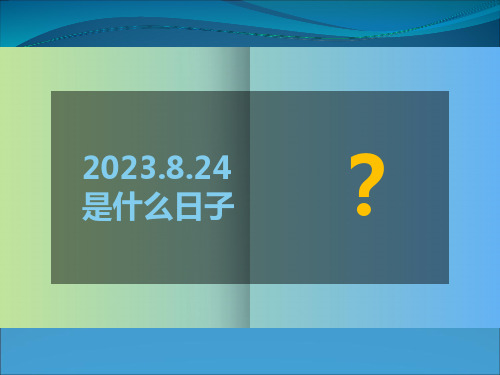 2023.8.24
是什么日子

?